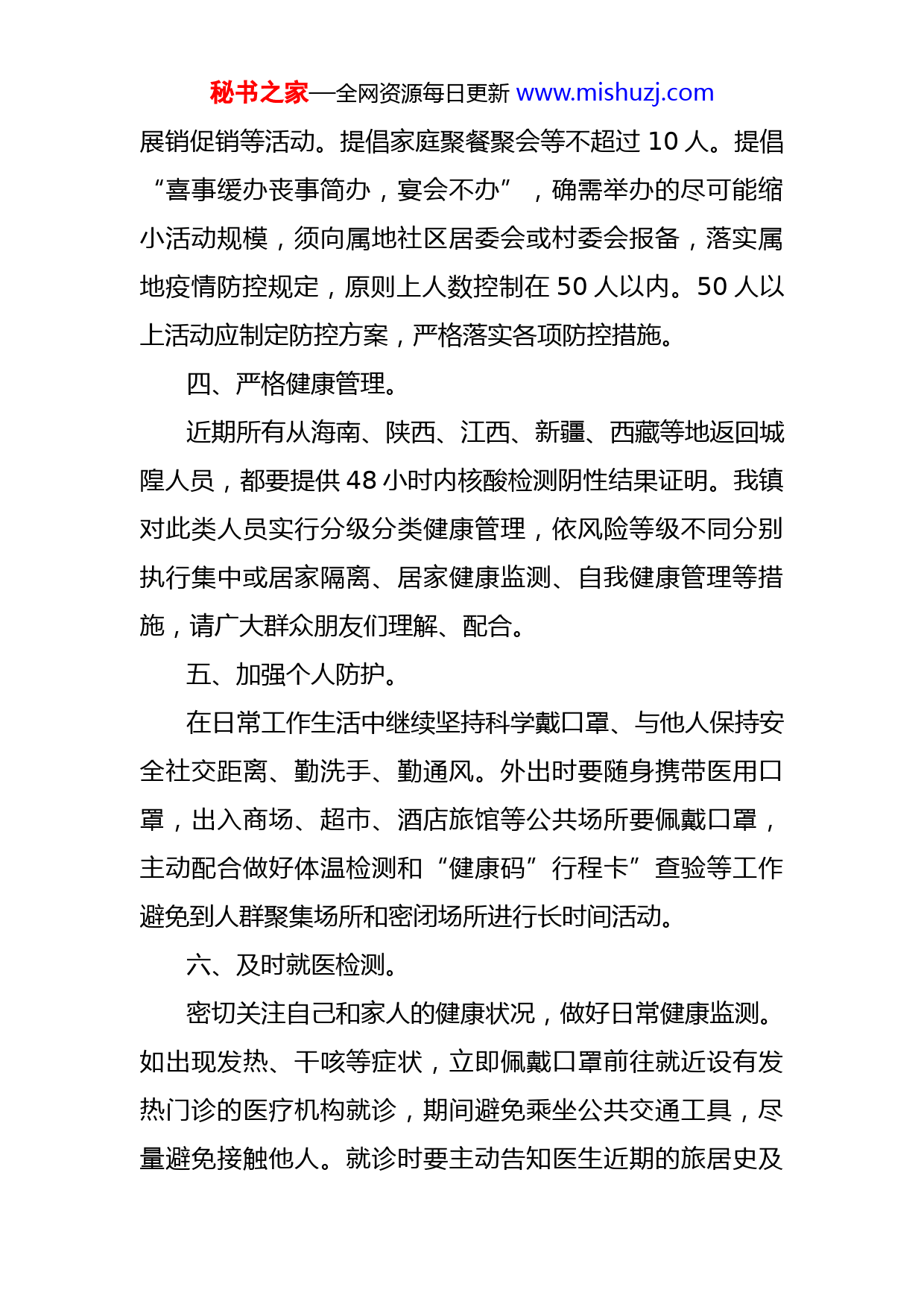 秘书之家—全网资源每日更新 www.mishuzj.com

展销促销等活动。提倡家庭聚餐聚会等不超过 10 人。提倡“喜事缓办丧事简办，宴会不办”，确需举办的尽可能缩小活动规模，须向属地社区居委会或村委会报备，落实属地疫情防控规定，原则上人数控制在 50 人以内。50 人以上活动应制定防控方案，严格落实各项防控措施。

四、严格健康管理。

近期所有从海南、陕西、江西、新疆、西藏等地返回城隍人员，都要提供 48 小时内核酸检测阴性结果证明。我镇对此类人员实行分级分类健康管理，依风险等级不同分别执行集中或居家隔离、居家健康监测、自我健康管理等措施，请广大群众朋友们理解、配合。

五、加强个人防护。

在日常工作生活中继续坚持科学戴口罩、与他人保持安全社交距离、勤洗手、勤通风。外出时要随身携带医用口罩，出入商场、超市、酒店旅馆等公共场所要佩戴口罩，主动配合做好体温检测和“健康码”行程卡”查验等工作避免到人群聚集场所和密闭场所进行长时间活动。

六、及时就医检测。

密切关注自己和家人的健康状况，做好日常健康监测。如出现发热、干咳等症状，立即佩戴口罩前往就近设有发热门诊的医疗机构就诊，期间避免乘坐公共交通工具，尽量避免接触他人。就诊时要主动告知医生近期的旅居史及